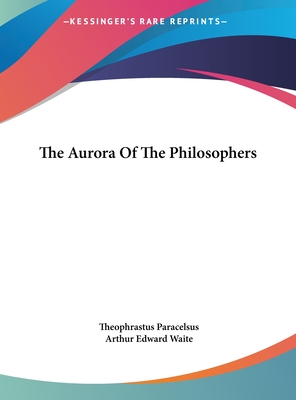 —KESSINGER'S RARE REPRINTS—

The Aurora Of The Philosophers

Theophrastus Paracelsus
Arthur Edward Waite